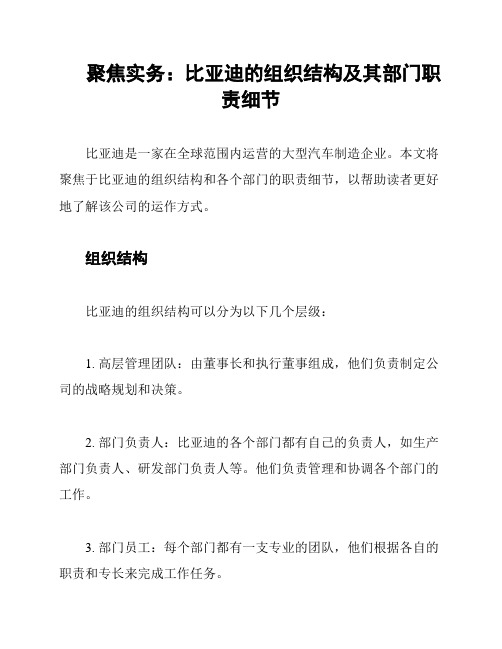 聚焦实务：比亚迪的组织结构及其部门职责细节

比亚迪是一家在全球范围内运营的大型汽车制造企业。本文将聚焦于比亚迪的组织结构和各个部门的职责细节，以帮助读者更好地了解该公司的运作方式。

组织结构

比亚迪的组织结构可以分为以下几个层级：

1. 高层管理团队：由董事长和执行董事组成，他们负责制定公司的战略规划和决策。

2. 部门负责人：比亚迪的各个部门都有自己的负责人，如生产部门负责人、研发部门负责人等。他们负责管理和协调各个部门的工作。

3. 部门员工：每个部门都有一支专业的团队，他们根据各自的职责和专长来完成工作任务。